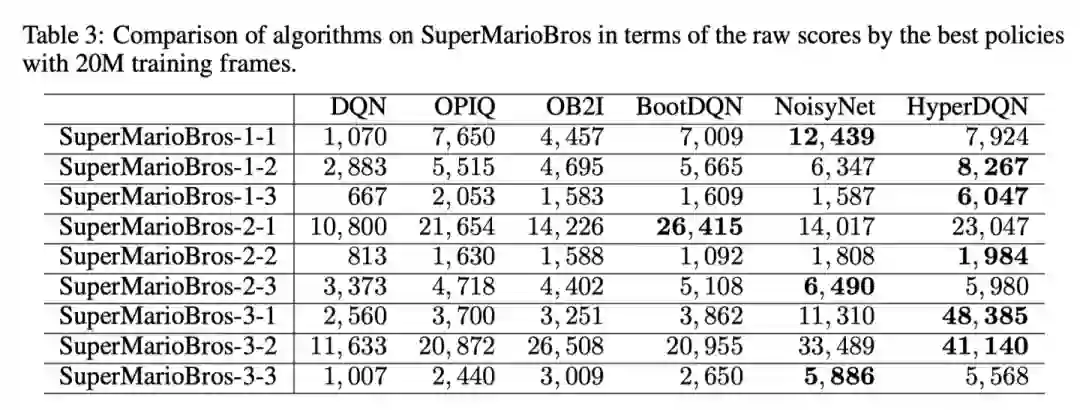 Table 3: Comparison of algorithms on SuperMarioBros in terms of the raw scores by the best policies with 20M training frames.

|  | DQN | OPIQ | OB2I | BootDQN | NoisyNet | HyperDQN |
|---|---|---|---|---|---|---|
| SuperMarioBros-1-1 | 1,070 | 7,650 | 4,457 | 7,009 | 12,439 | 7,924 |
| SuperMarioBros-1-2 | 2,883 | 5,515 | 4,695 | 5,665 | 6,347 | 8,267 |
| SuperMarioBros-1-3 | 667 | 2,053 | 1,583 | 1,609 | 1,587 | 6,047 |
| SuperMarioBros-2-1 | 10,800 | 21,654 | 14,226 | 26,415 | 14,017 | 23,047 |
| SuperMarioBros-2-2 | 813 | 1,630 | 1,588 | 1,092 | 1,808 | 1,984 |
| SuperMarioBros-2-3 | 3,373 | 4,718 | 4,402 | 5,108 | 6,490 | 5,980 |
| SuperMarioBros-3-1 | 2,560 | 3,700 | 3,251 | 3,862 | 11,310 | 48,385 |
| SuperMarioBros-3-2 | 11,633 | 20,872 | 26,508 | 20,955 | 33,489 | 41,140 |
| SuperMarioBros-3-3 | 1,007 | 2,440 | 3,009 | 2,650 | 5,886 | 5,568 |